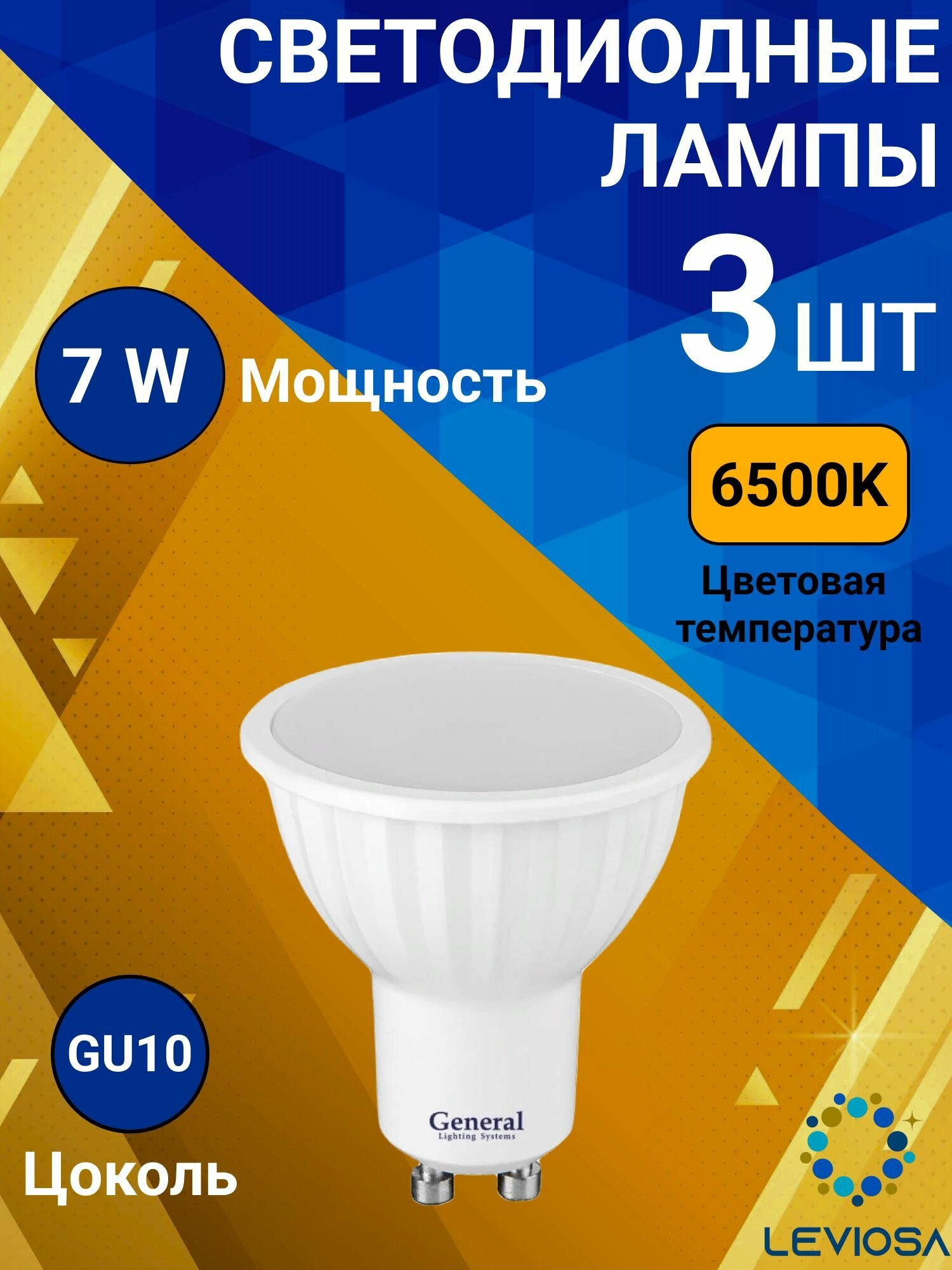 СВЕТОДИОДНЫЕ ЛАМПЫ

3 ШТ

7 W Мощность

6500K

Цветовая температура

GU10

Цоколь

General
Lighting Systems

LEVIOSA